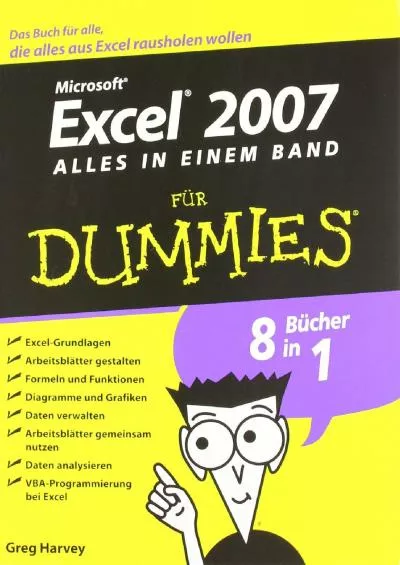 Das Buch für alle, die alles aus Excel rausholen wollen

Microsoft® Excel® 2007
ALLES IN EINEM BAND

FÜR DUMMIES®

8 Bücher in 1

Excel-Grundlagen
Arbeitsblätter gestalten
Formeln und Funktionen
Diagramme und Grafiken
Daten verwalten
Arbeitsblätter gemeinsam nutzen
Daten analysieren
VBA-Programmierung bei Excel

Greg Harvey